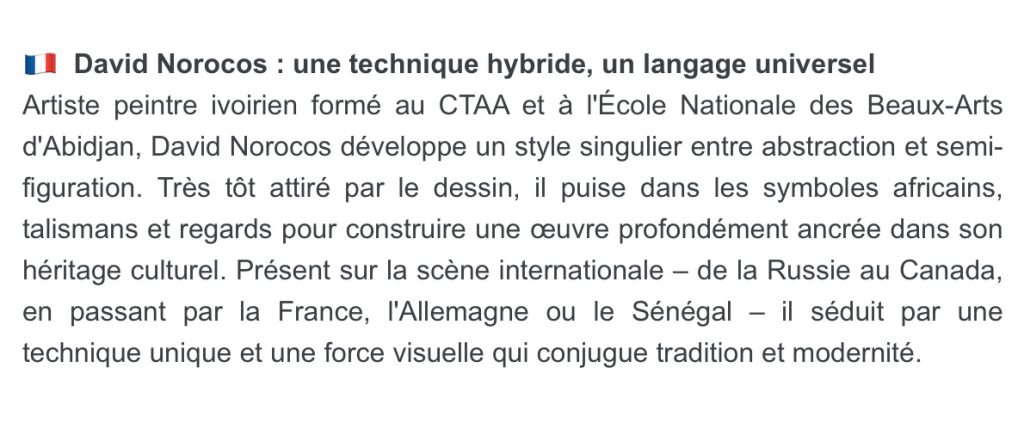 🇫🇷 David Norocos : une technique hybride, un langage universel

Artiste peintre ivoirien formé au CTAA et à l'École Nationale des Beaux-Arts d'Abidjan, David Norocos développe un style singulier entre abstraction et semi-figuration. Très tôt attiré par le dessin, il puise dans les symboles africains, talismans et regards pour construire une œuvre profondément ancrée dans son héritage culturel. Présent sur la scène internationale – de la Russie au Canada, en passant par la France, l'Allemagne ou le Sénégal – il séduit par une technique unique et une force visuelle qui conjugue tradition et modernité.